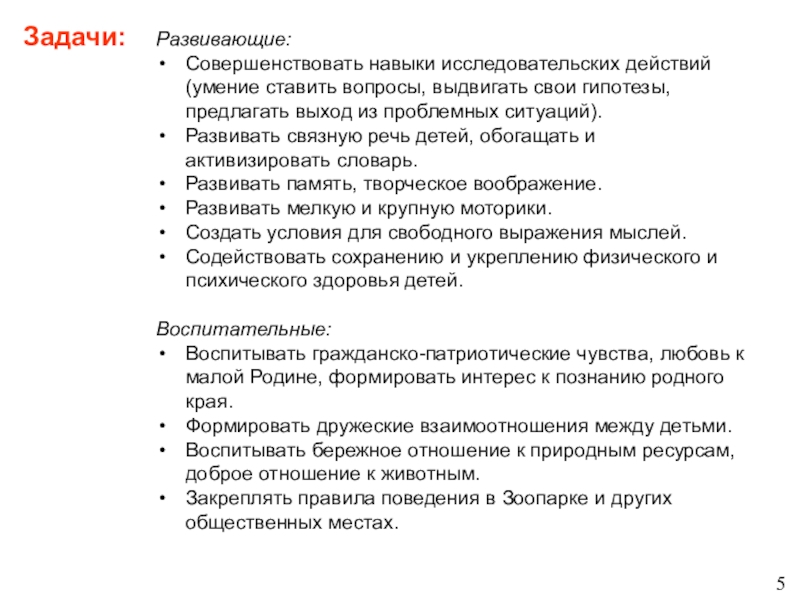 Задачи:

Развивающие:

• Совершенствовать навыки исследовательских действий (умение ставить вопросы, выдвигать свои гипотезы, предлагать выход из проблемных ситуаций).
• Развивать связную речь детей, обогащать и активизировать словарь.
• Развивать память, творческое воображение.
• Развивать мелкую и крупную моторики.
• Создать условия для свободного выражения мыслей.
• Содействовать сохранению и укреплению физического и психического здоровья детей.

Воспитательные:

• Воспитывать гражданско-патриотические чувства, любовь к малой Родине, формировать интерес к познанию родного края.
• Формировать дружеские взаимоотношения между детьми.
• Воспитывать бережное отношение к природным ресурсам, доброе отношение к животным.
• Закреплять правила поведения в Зоопарке и других общественных местах.

5